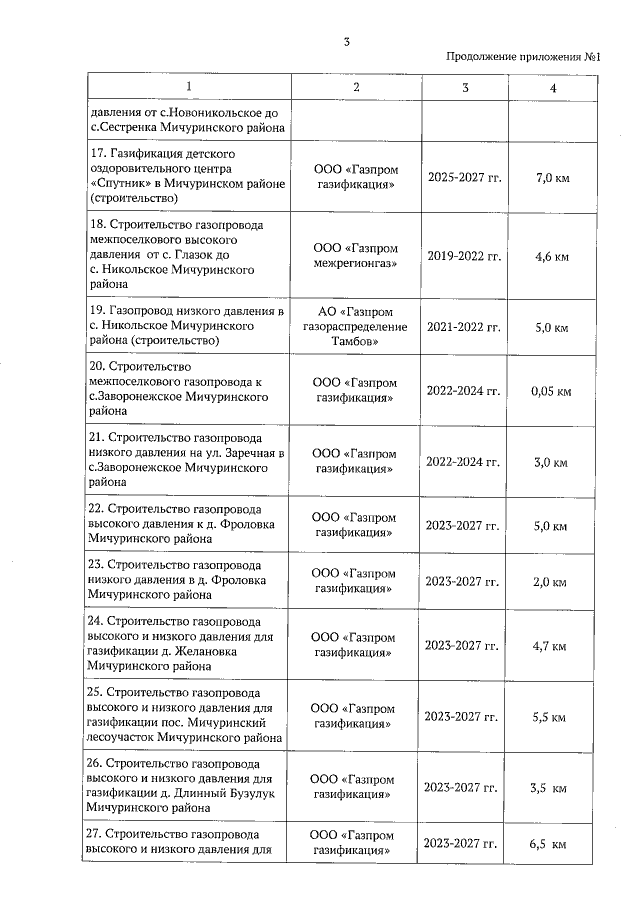 3

Продолжение приложения №1

| 1 | 2 | 3 | 4 |
|---|---|---|---|
| давления от с.Новоникольское до с.Сестренка Мичуринского района | | | |
| 17. Газификация детского оздоровительного центра «Спутник» в Мичуринском районе (строительство) | ООО «Газпром газификация» | 2025-2027 гг. | 7,0 км |
| 18. Строительство газопровода межпоселкового высокого давления от с. Глазок до с. Никольское Мичуринского района | ООО «Газпром межрегионгаз» | 2019-2022 гг. | 4,6 км |
| 19. Газопровод низкого давления в с. Никольское Мичуринского района (строительство) | АО «Газпром газораспределение Тамбов» | 2021-2022 гг. | 5,0 км |
| 20. Строительство межпоселкового газопровода к с.Заворонежское Мичуринского района | ООО «Газпром газификация» | 2022-2024 гг. | 0,05 км |
| 21. Строительство газопровода низкого давления на ул. Заречная в с.Заворонежское Мичуринского района | ООО «Газпром газификация» | 2022-2024 гг. | 3,0 км |
| 22. Строительство газопровода высокого давления к д. Фроловка Мичуринского района | ООО «Газпром газификация» | 2023-2027 гг. | 5,0 км |
| 23. Строительство газопровода низкого давления в д. Фроловка Мичуринского района | ООО «Газпром газификация» | 2023-2027 гг. | 2,0 км |
| 24. Строительство газопровода высокого и низкого давления для газификации д. Желановка Мичуринского района | ООО «Газпром газификация» | 2023-2027 гг. | 4,7 км |
| 25. Строительство газопровода высокого и низкого давления для газификации пос. Мичуринский лесоучасток Мичуринского района | ООО «Газпром газификация» | 2023-2027 гг. | 5,5 км |
| 26. Строительство газопровода высокого и низкого давления для газификации д. Длинный Бузулук Мичуринского района | ООО «Газпром газификация» | 2023-2027 гг. | 3,5 км |
| 27. Строительство газопровода высокого и низкого давления для | ООО «Газпром газификация» | 2023-2027 гг. | 6,5 км |